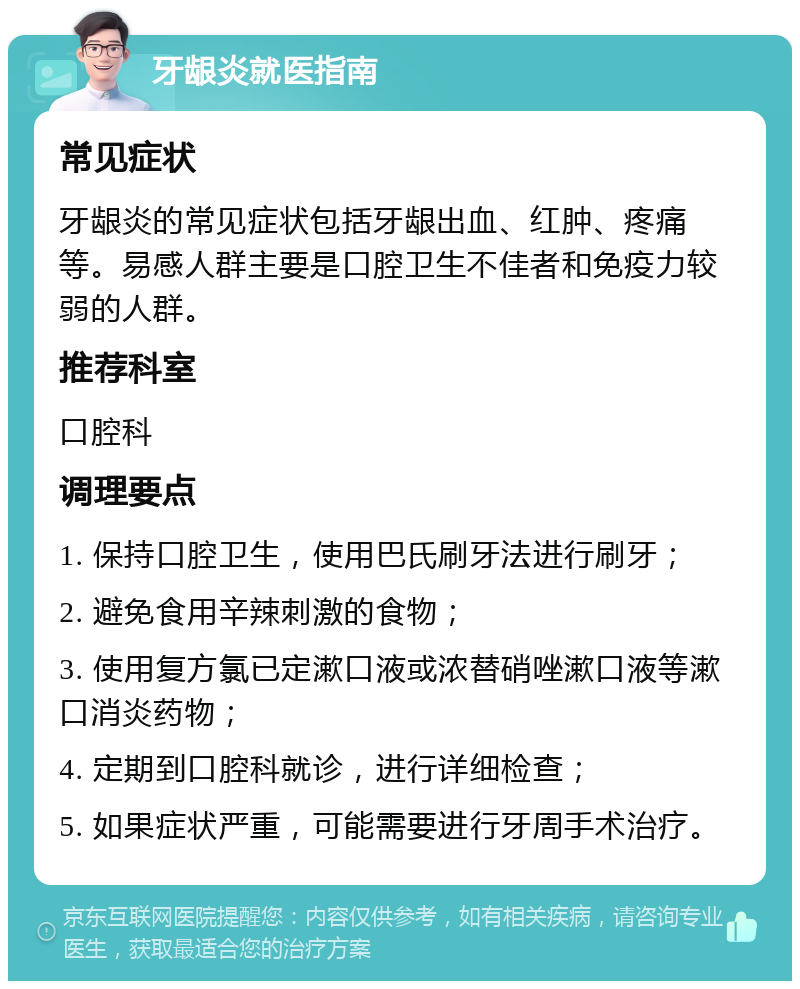 牙龈炎就医指南

常见症状

牙龈炎的常见症状包括牙龈出血、红肿、疼痛等。易感人群主要是口腔卫生不佳者和免疫力较弱的人群。

推荐科室

口腔科

调理要点

1. 保持口腔卫生，使用巴氏刷牙法进行刷牙；

2. 避免食用辛辣刺激的食物；

3. 使用复方氯已定漱口液或浓替硝唑漱口液等漱口消炎药物；

4. 定期到口腔科就诊，进行详细检查；

5. 如果症状严重，可能需要进行牙周手术治疗。

京东互联网医院提醒您：内容仅供参考，如有相关疾病，请咨询专业医生，获取最适合您的治疗方案